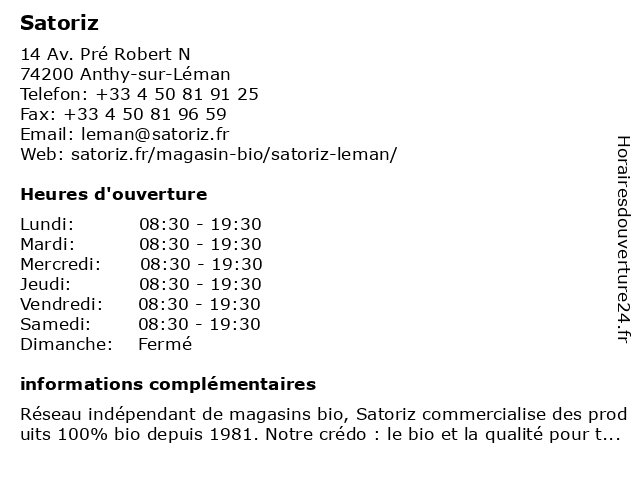 Satoriz

14 Av. Pré Robert N
74200 Anthy-sur-Léman
Telefon: +33 4 50 81 91 25
Fax: +33 4 50 81 96 59
Email: leman@satoriz.fr
Web: satoriz.fr/magasin-bio/satoriz-leman/

Heures d'ouverture

| Lundi: | 08:30 - 19:30 |
|---|---|
| Mardi: | 08:30 - 19:30 |
| Mercredi: | 08:30 - 19:30 |
| Jeudi: | 08:30 - 19:30 |
| Vendredi: | 08:30 - 19:30 |
| Samedi: | 08:30 - 19:30 |
| Dimanche: | Fermé |

informations complémentaires

Réseau indépendant de magasins bio, Satoriz commercialise des produits 100% bio depuis 1981. Notre crédo : le bio et la qualité pour t...

Horairesdouverture24.fr